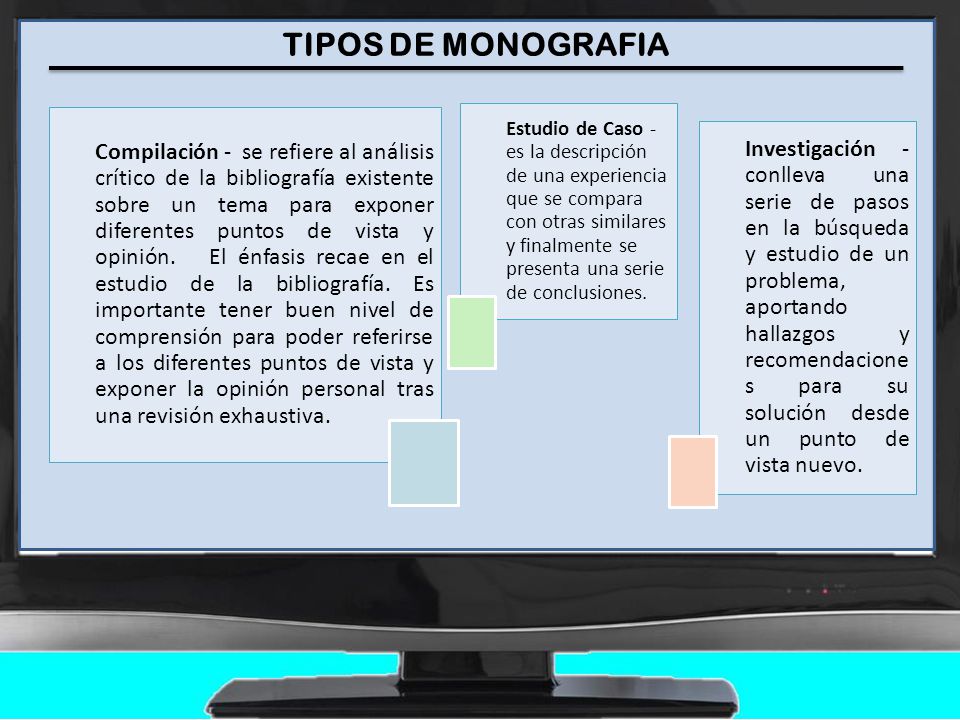 TIPOS DE MONOGRAFIA

Compilación - se refiere al análisis crítico de la bibliografía existente sobre un tema para exponer diferentes puntos de vista y opinión. El énfasis recae en el estudio de la bibliografía. Es importante tener buen nivel de comprensión para poder referirse a los diferentes puntos de vista y exponer la opinión personal tras una revisión exhaustiva.

Estudio de Caso - es la descripción de una experiencia que se compara con otras similares y finalmente se presenta una serie de conclusiones.

Investigación - conlleva una serie de pasos en la búsqueda y estudio de un problema, aportando hallazgos y recomendacione s para su solución desde un punto de vista nuevo.